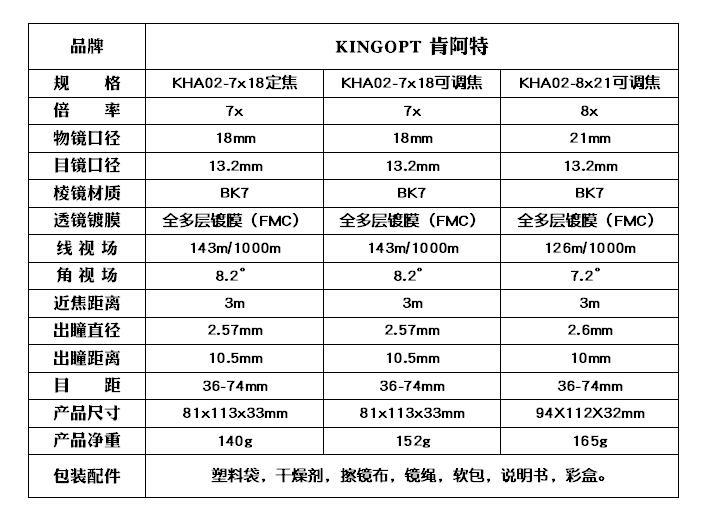 | 品牌 | KINGOPT 肯阿特 | | |
|---|---|---|---|
| 规　格 | KHA02-7x18定焦 | KHA02-7x18可调焦 | KHA02-8x21可调焦 |
| 倍　率 | 7x | 7x | 8x |
| 物镜口径 | 18mm | 18mm | 21mm |
| 目镜口径 | 13.2mm | 13.2mm | 13.2mm |
| 棱镜材质 | BK7 | BK7 | BK7 |
| 透镜镀膜 | 全多层镀膜（FMC） | 全多层镀膜（FMC） | 全多层镀膜（FMC） |
| 线 视 场 | 143m/1000m | 143m/1000m | 126m/1000m |
| 角 视 场 | 8.2° | 8.2° | 7.2° |
| 近焦距离 | 3m | 3m | 3m |
| 出瞳直径 | 2.57mm | 2.57mm | 2.6mm |
| 出瞳距离 | 10.5mm | 10.5mm | 10mm |
| 目　距 | 36-74mm | 36-74mm | 36-74mm |
| 产品尺寸 | 81x113x33mm | 81x113x33mm | 94X112X32mm |
| 产品净重 | 140g | 152g | 165g |
| 包装配件 | 塑料袋，干燥剂，擦镜布，镜绳，软包，说明书，彩盒。 | | |